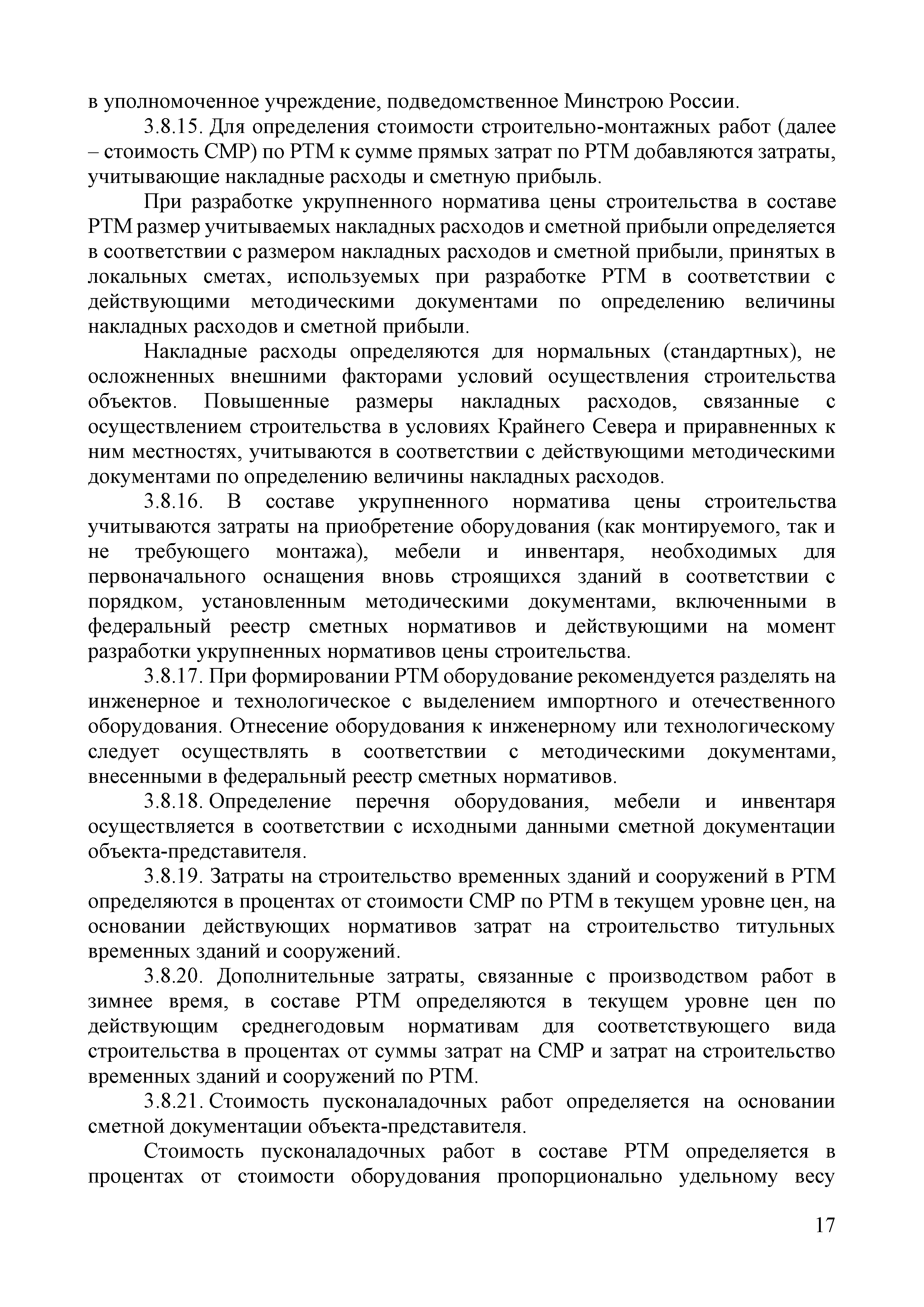 в уполномоченное учреждение, подведомственное Минстрою России.

3.8.15. Для определения стоимости строительно-монтажных работ (далее – стоимость СМР) по РТМ к сумме прямых затрат по РТМ добавляются затраты, учитывающие накладные расходы и сметную прибыль.

При разработке укрупненного норматива цены строительства в составе РТМ размер учитываемых накладных расходов и сметной прибыли определяется в соответствии с размером накладных расходов и сметной прибыли, принятых в локальных сметах, используемых при разработке РТМ в соответствии с действующими методическими документами по определению величины накладных расходов и сметной прибыли.

Накладные расходы определяются для нормальных (стандартных), не осложненных внешними факторами условий осуществления строительства объектов. Повышенные размеры накладных расходов, связанные с осуществлением строительства в условиях Крайнего Севера и приравненных к ним местностях, учитываются в соответствии с действующими методическими документами по определению величины накладных расходов.

3.8.16. В составе укрупненного норматива цены строительства учитываются затраты на приобретение оборудования (как монтируемого, так и не требующего монтажа), мебели и инвентаря, необходимых для первоначального оснащения вновь строящихся зданий в соответствии с порядком, установленным методическими документами, включенными в федеральный реестр сметных нормативов и действующими на момент разработки укрупненных нормативов цены строительства.

3.8.17. При формировании РТМ оборудование рекомендуется разделять на инженерное и технологическое с выделением импортного и отечественного оборудования. Отнесение оборудования к инженерному или технологическому следует осуществлять в соответствии с методическими документами, внесенными в федеральный реестр сметных нормативов.

3.8.18. Определение перечня оборудования, мебели и инвентаря осуществляется в соответствии с исходными данными сметной документации объекта-представителя.

3.8.19. Затраты на строительство временных зданий и сооружений в РТМ определяются в процентах от стоимости СМР по РТМ в текущем уровне цен, на основании действующих нормативов затрат на строительство титульных временных зданий и сооружений.

3.8.20. Дополнительные затраты, связанные с производством работ в зимнее время, в составе РТМ определяются в текущем уровне цен по действующим среднегодовым нормативам для соответствующего вида строительства в процентах от суммы затрат на СМР и затрат на строительство временных зданий и сооружений по РТМ.

3.8.21. Стоимость пусконаладочных работ определяется на основании сметной документации объекта-представителя.

Стоимость пусконаладочных работ в составе РТМ определяется в процентах от стоимости оборудования пропорционально удельному весу

17